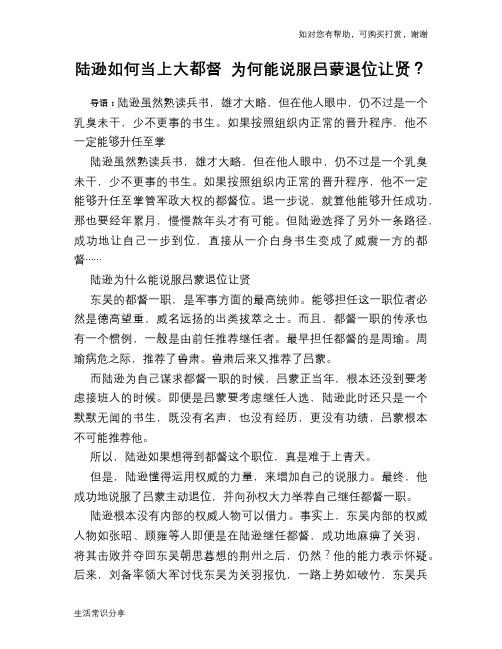 如对您有帮助，可购买打赏，谢谢

陆逊如何当上大都督 为何能说服吕蒙退位让贤？

导语：陆逊虽然熟读兵书，雄才大略，但在他人眼中，仍不过是一个乳臭未干，少不更事的书生。如果按照组织内正常的晋升程序，他不一定能够升任至掌

陆逊虽然熟读兵书，雄才大略，但在他人眼中，仍不过是一个乳臭未干，少不更事的书生。如果按照组织内正常的晋升程序，他不一定能够升任至掌管军政大权的都督位。退一步说，就算他能够升任成功，那也要经年累月，慢慢熬年头才有可能。但陆逊选择了另外一条路径，成功地让自己一步到位，直接从一介白身书生变成了威震一方的都督……

陆逊为什么能说服吕蒙退位让贤

东吴的都督一职，是军事方面的最高统帅。能够担任这一职位者必然是德高望重，威名远扬的出类拔萃之士。而且，都督一职的传承也有一个惯例，一般是由前任推荐继任者。最早担任都督的是周瑜。周瑜病危之际，推荐了鲁肃。鲁肃后来又推荐了吕蒙。

而陆逊为自己谋求都督一职的时候，吕蒙正当年，根本还没到要考虑接班人的时候。即便是吕蒙要考虑继任人选，陆逊此时还只是一个默默无闻的书生，既没有名声，也没有经历，更没有功绩，吕蒙根本不可能推荐他。

所以，陆逊如果想得到都督这个职位，真是难于上青天。

但是，陆逊懂得运用权威的力量，来增加自己的说服力。最终，他成功地说服了吕蒙主动退位，并向孙权大力举荐自己继任都督一职。

陆逊根本没有内部的权威人物可以借力。事实上，东吴内部的权威人物如张昭、顾雍等人即便是在陆逊继任都督，成功地麻痹了关羽，将其击败并夺回东吴朝思暮想的荆州之后，仍然？他的能力表示怀疑。后来，刘备率领大军讨伐东吴为关羽报仇，一路上势如破竹，东吴兵

生活常识分享